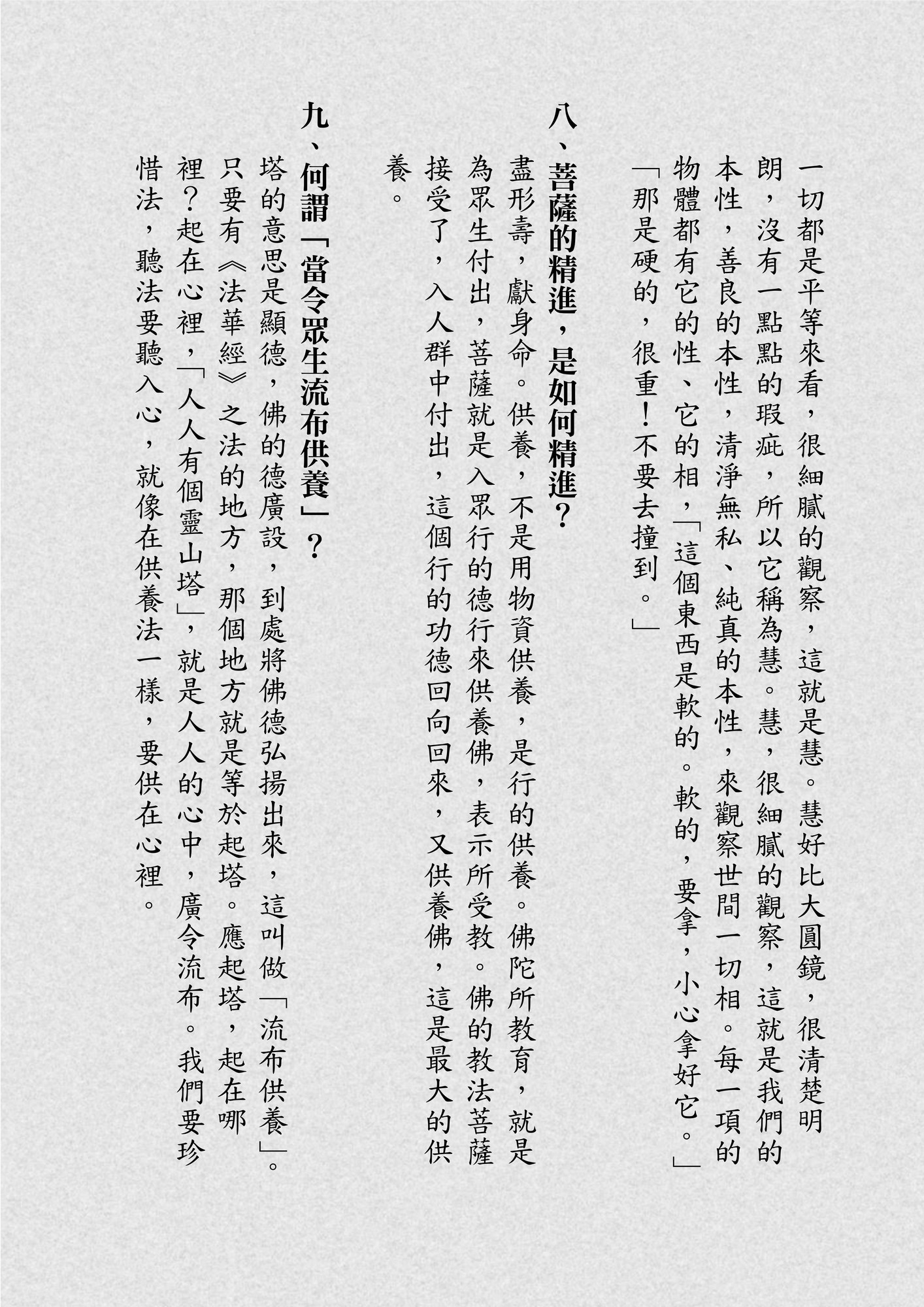 一切都是平等來看，很細膩的觀察，這就是慧。慧好比大圓鏡，很清楚明朗，沒有一點點的瑕疵，所以它稱為慧。慧，很細膩的觀察，這就是我們的本性，善良的本性，清淨無私、純真的本性，來觀察世間一切相。每一項的物體都有它的性、它的相，「這個東西是軟的。軟的，要拿，小心拿好它。」「那是硬的，很重！不要去撞到。」

八、菩薩的精進，是如何精進？

盡形壽，獻身命。供養，不是用物資供養，是行的供養。佛陀所教育，就是為眾生付出，菩薩就是入眾行的德行來供養佛，表示所受教。佛的教法菩薩接受了，入人群中付出，這個行的功德回向回來，又供養佛，這是最大的供養。

九、何謂「當令眾生流布供養」？

塔的意思是顯德，佛的德廣設，到處將佛德弘揚出來，這叫做「流布供養」。只要有《法華經》之法的地方，那個地方就是等於起塔。應起塔，起在哪裡？起在心裡，「人人有個靈山塔」，就是人人的心中，廣令流布。我們要珍惜法，聽法要聽入心，就像在供養法一樣，要供在心裡。